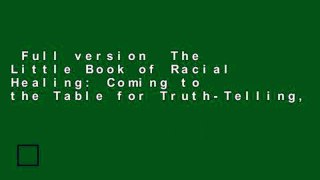 Full version The Little Book of Racial Healing: Coming to the Table for Truth-Telling,